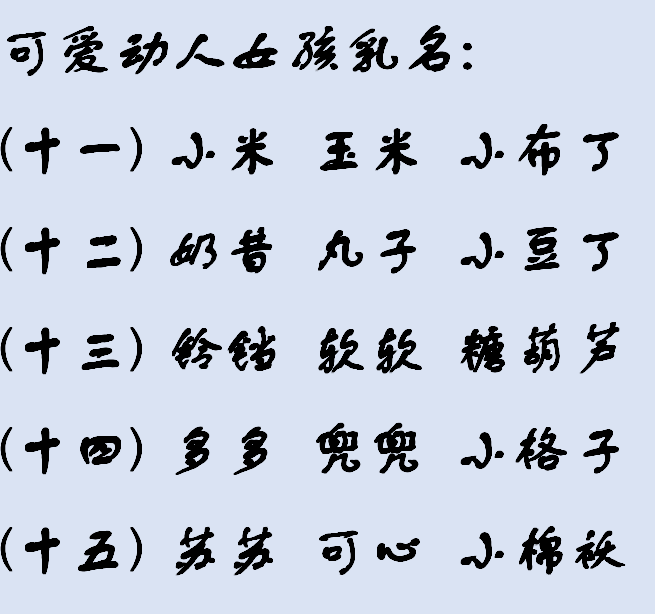 可爱动人女孩乳名:

(十一) 小米 玉米 小布丁

(十二) 奶昔 丸子 小豆丁

(十三) 铃铛 软软 糖葫芦

(十四) 多多 兜兜 小格子

(十五) 苏苏 可心 小棉袄